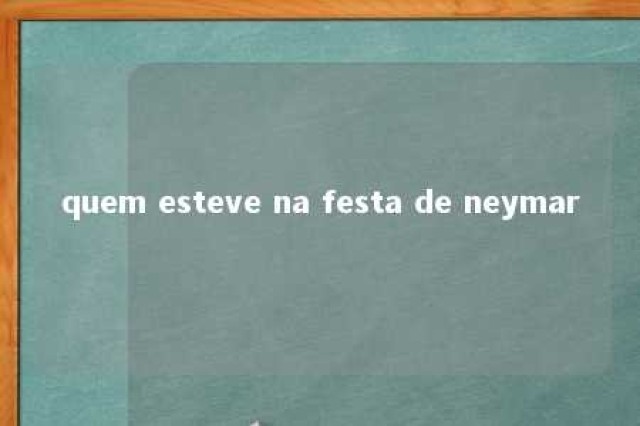 quem esteve na festa de neymar